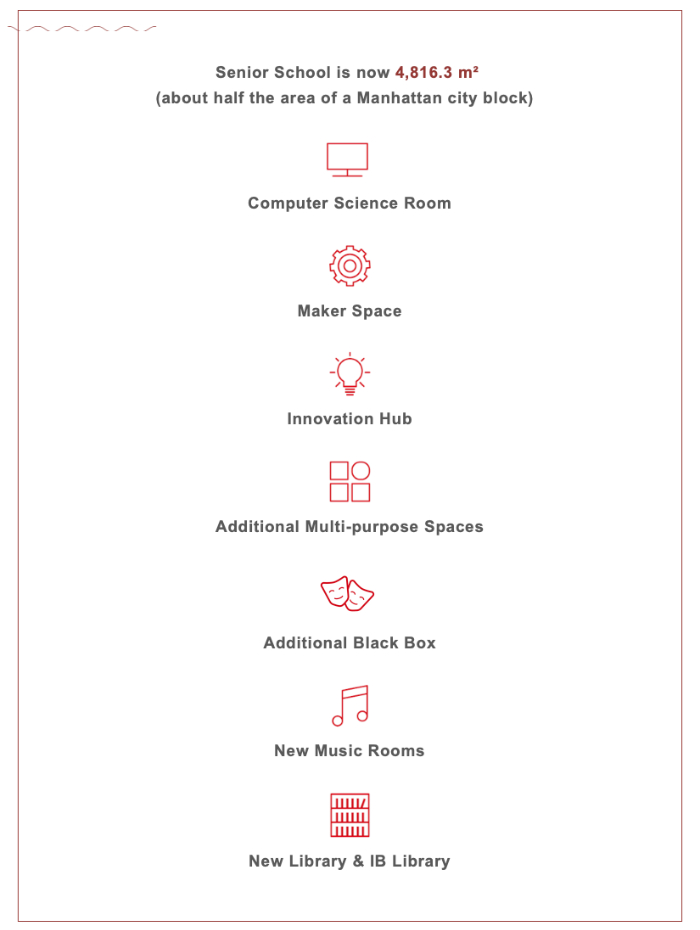 Senior School is now 4,816.3 m²
(about half the area of a Manhattan city block)

Computer Science Room

Maker Space

Innovation Hub

Additional Multi-purpose Spaces

Additional Black Box

New Music Rooms

New Library & IB Library